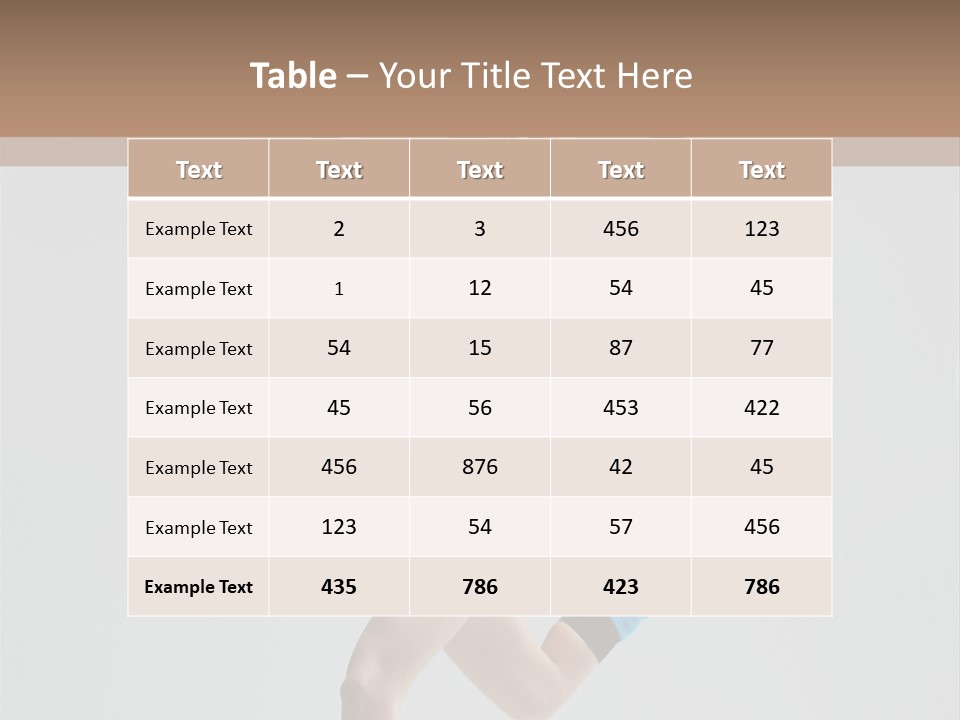 Table – Your Title Text Here

| Text | Text | Text | Text | Text |
|---|---|---|---|---|
| Example Text | 2 | 3 | 456 | 123 |
| Example Text | 1 | 12 | 54 | 45 |
| Example Text | 54 | 15 | 87 | 77 |
| Example Text | 45 | 56 | 453 | 422 |
| Example Text | 456 | 876 | 42 | 45 |
| Example Text | 123 | 54 | 57 | 456 |
| Example Text | 435 | 786 | 423 | 786 |